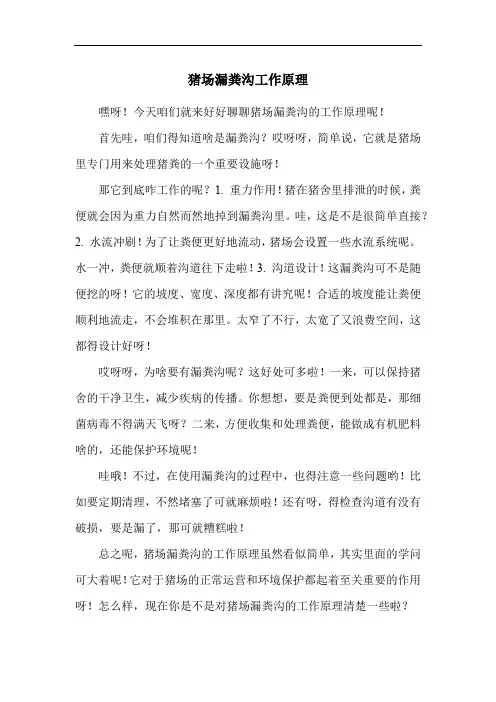 猪场漏粪沟工作原理

嘿呀！今天咱们就来好好聊聊猪场漏粪沟的工作原理呢！

首先哇，咱们得知道啥是漏粪沟？哎呀呀，简单说，它就是猪场里专门用来处理猪粪的一个重要设施呀！

那它到底咋工作的呢？1. 重力作用！猪在猪舍里排泄的时候，粪便就会因为重力自然而然地掉到漏粪沟里。哇，这是不是很简单直接？2. 水流冲刷！为了让粪便更好地流动，猪场会设置一些水流系统呢。水一冲，粪便就顺着沟道往下走啦！3. 沟道设计！这漏粪沟可不是随便挖的呀！它的坡度、宽度、深度都有讲究呢！合适的坡度能让粪便顺利地流走，不会堆积在那里。太窄了不行，太宽了又浪费空间，这都得设计好呀！

哎呀呀，为啥要有漏粪沟呢？这好处可多啦！一来，可以保持猪舍的干净卫生，减少疾病的传播。你想想，要是粪便到处都是，那细菌病毒不得满天飞呀？二来，方便收集和处理粪便，能做成有机肥料啥的，还能保护环境呢！

哇哦！不过，在使用漏粪沟的过程中，也得注意一些问题哟！比如要定期清理，不然堵塞了可就麻烦啦！还有呀，得检查沟道有没有破损，要是漏了，那可就糟糕啦！

总之呢，猪场漏粪沟的工作原理虽然看似简单，其实里面的学问可大着呢！它对于猪场的正常运营和环境保护都起着至关重要的作用呀！怎么样，现在你是不是对猪场漏粪沟的工作原理清楚一些啦？